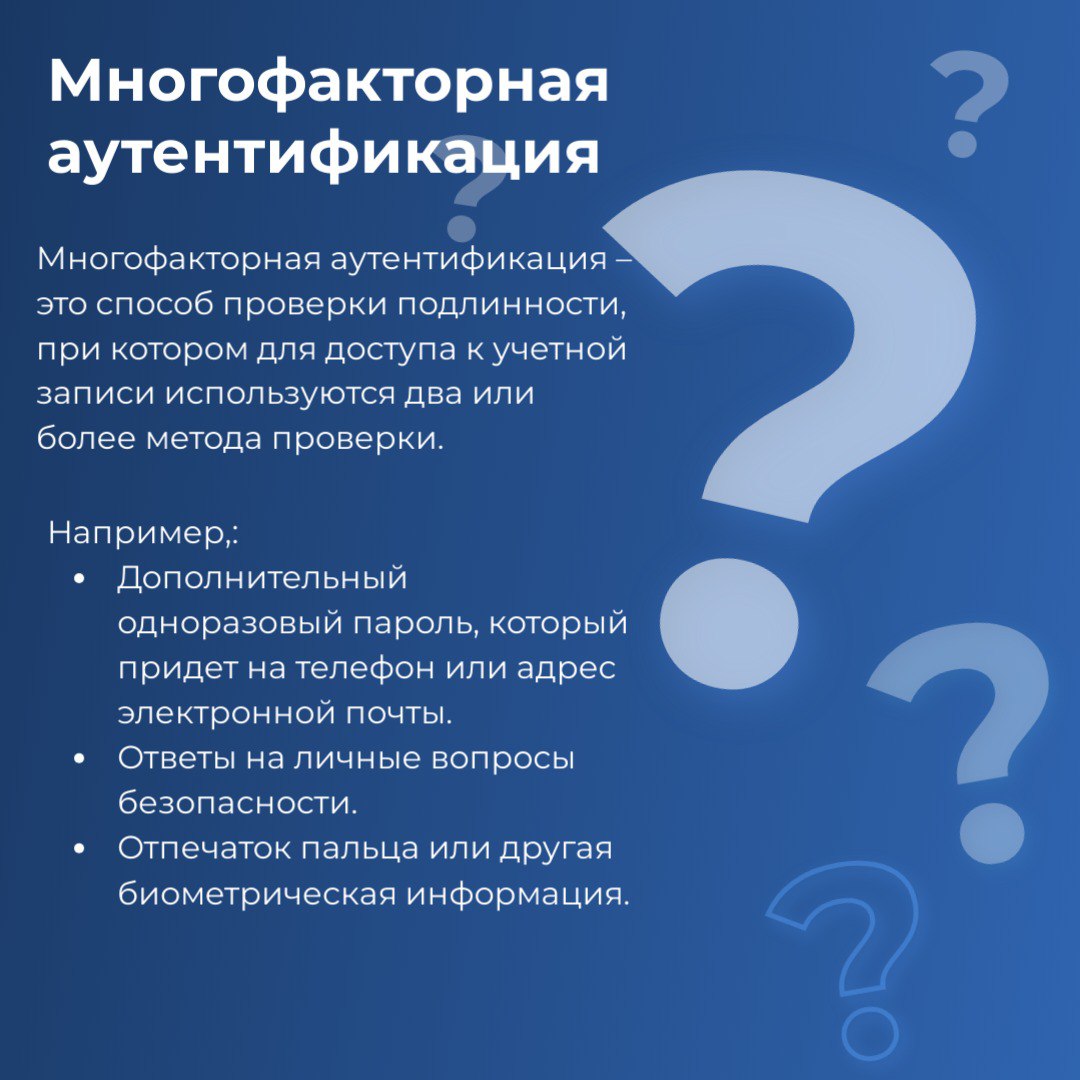 Многофакторная аутентификация

Многофакторная аутентификация – это способ проверки подлинности, при котором для доступа к учетной записи используются два или более метода проверки.

Например,:
• Дополнительный одноразовый пароль, который придет на телефон или адрес электронной почты.
• Ответы на личные вопросы безопасности.
• Отпечаток пальца или другая биометрическая информация.